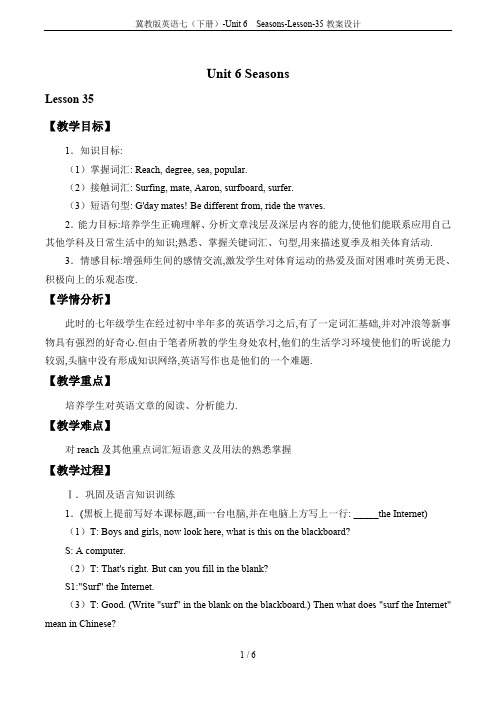 冀教版英语七（下册）-Unit 6 Seasons-Lesson-35 教案设计

Unit 6 Seasons

Lesson 35

【教学目标】

1．知识目标:

（1）掌握词汇: Reach, degree, sea, popular.

（2）接触词汇: Surfing, mate, Aaron, surfboard, surfer.

（3）短语句型: G'day mates! Be different from, ride the waves.

2．能力目标:培养学生正确理解、分析文章浅层及深层内容的能力,使他们能联系应用自己其他学科及日常生活中的知识;熟悉、掌握关键词汇、句型,用来描述夏季及相关体育活动.

3．情感目标:增强师生间的感情交流,激发学生对体育运动的热爱及面对困难时英勇无畏、积极向上的乐观态度.

【学情分析】

此时的七年级学生在经过初中半年多的英语学习之后,有了一定词汇基础,并对冲浪等新事物具有强烈的好奇心.但由于笔者所教的学生身处农村,他们的生活学习环境使他们的听说能力较弱,头脑中没有形成知识网络,英语写作也是他们的一个难题.

【教学重点】

培养学生对英语文章的阅读、分析能力.

【教学难点】

对 reach 及其他重点词汇短语意义及用法的熟悉掌握

【教学过程】

Ⅰ．巩固及语言知识训练

1．(黑板上提前写好本课标题,画一台电脑,并在电脑上方写上一行: _____the Internet)

（1）T: Boys and girls, now look here, what is this on the blackboard?

S: A computer.

（2）T: That's right. But can you fill in the blank?

S1:"Surf" the Internet.

（3）T: Good. (Write "surf" in the blank on the blackboard.) Then what does "surf the Internet" mean in Chinese?

1 / 6